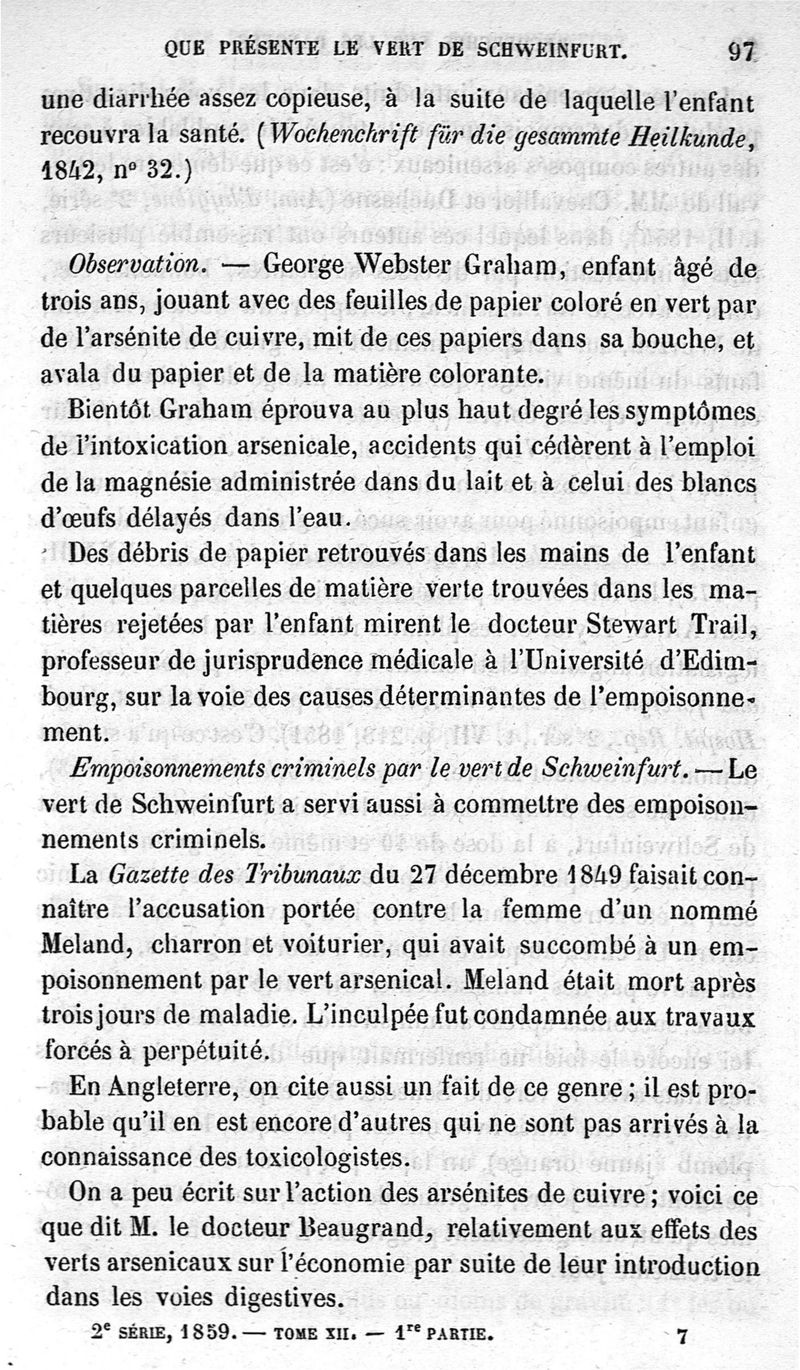 QUE PRÉSENTE LE VERT DE SCHWEINFURT. 97

une diarrhée assez copieuse, à la suite de laquelle l'enfant recouvra la santé. (Wochenchrift für die gesammte Heilkunde, 1842, nº 32.)

Observation. — George Webster Graham, enfant âgé de trois ans, jouant avec des feuilles de papier coloré en vert par de l'arsénite de cuivre, mit de ces papiers dans sa bouche, et avala du papier et de la matière colorante.

Bientôt Graham éprouva au plus haut degré les symptômes de l'intoxication arsenicale, accidents qui cédèrent à l'emploi de la magnésie administrée dans du lait et à celui des blancs d'œufs délayés dans l'eau.

Des débris de papier retrouvés dans les mains de l'enfant et quelques parcelles de matière verte trouvées dans les matières rejetées par l'enfant mirent le docteur Stewart Trail, professeur de jurisprudence médicale à l'Université d'Edimbourg, sur la voie des causes déterminantes de l'empoisonnement.

Empoisonnements criminels par le vert de Schweinfurt. — Le vert de Schweinfurt a servi aussi à commettre des empoisonnements criminels.

La Gazette des Tribunaux du 27 décembre 1849 faisait connaître l'accusation portée contre la femme d'un nommé Meland, charron et voiturier, qui avait succombé à un empoisonnement par le vert arsenical. Meland était mort après trois jours de maladie. L'inculpée fut condamnée aux travaux forcés à perpétuité.

En Angleterre, on cite aussi un fait de ce genre ; il est probable qu'il en est encore d'autres qui ne sont pas arrivés à la connaissance des toxicologistes.

On a peu écrit sur l'action des arsénites de cuivre ; voici ce que dit M. le docteur Beaugrand, relativement aux effets des verts arsenicaux sur l'économie par suite de leur introduction dans les voies digestives.

2e SÉRIE, 1859. — TOME XII. — 1re PARTIE. 7